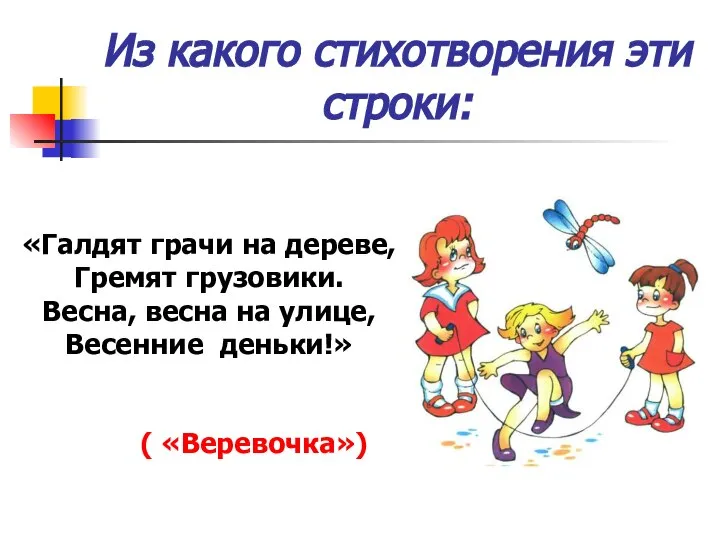 Из какого стихотворения эти строки:

«Галдят грачи на дереве,
Гремят грузовики.
Весна, весна на улице,
Весенние деньки!»

( «Веревочка»)